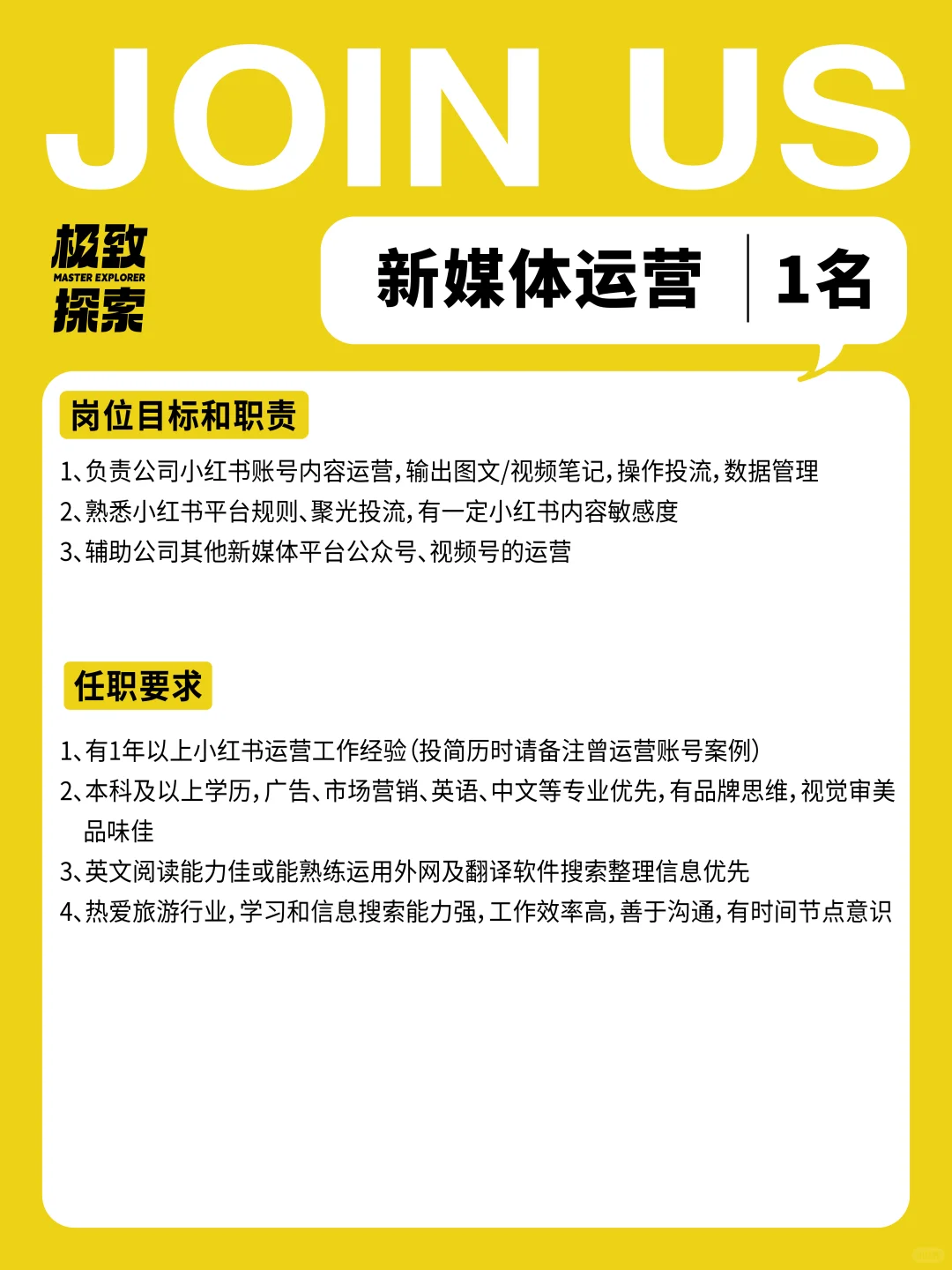 JOIN US

极致
MASTER EXPLORER
探索

新媒体运营 | 1名

岗位目标和职责

1、负责公司小红书账号内容运营，输出图文/视频笔记，操作投流，数据管理
2、熟悉小红书平台规则、聚光投流，有一定小红书内容敏感度
3、辅助公司其他新媒体平台公众号、视频号的运营

任职要求

1、有1年以上小红书运营工作经验（投简历时请备注曾运营账号案例）
2、本科及以上学历，广告、市场营销、英语、中文等专业优先，有品牌思维，视觉审美品味佳
3、英文阅读能力佳或能熟练运用外网及翻译软件搜索整理信息优先
4、热爱旅游行业，学习和信息搜索能力强，工作效率高，善于沟通，有时间节点意识